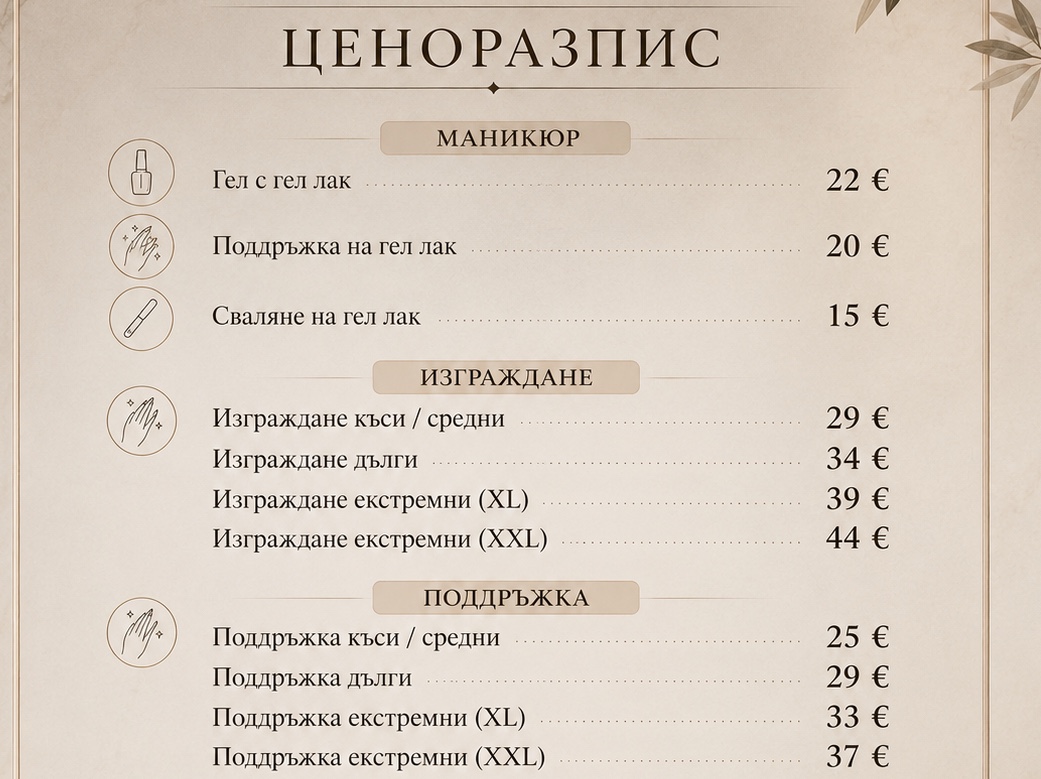 ЦЕНОРАЗПИС

МАНИКЮР

Гел с гел лак 22 €

Поддръжка на гел лак 20 €

Сваляне на гел лак 15 €

ИЗГРАЖДАНЕ

Изграждане къси / средни 29 €
Изграждане дълги 34 €
Изграждане екстремни (XL) 39 €
Изграждане екстремни (XXL) 44 €

ПОДДРЪЖКА

Поддръжка къси / средни 25 €
Поддръжка дълги 29 €
Поддръжка екстремни (XL) 33 €
Поддръжка екстремни (XXL) 37 €